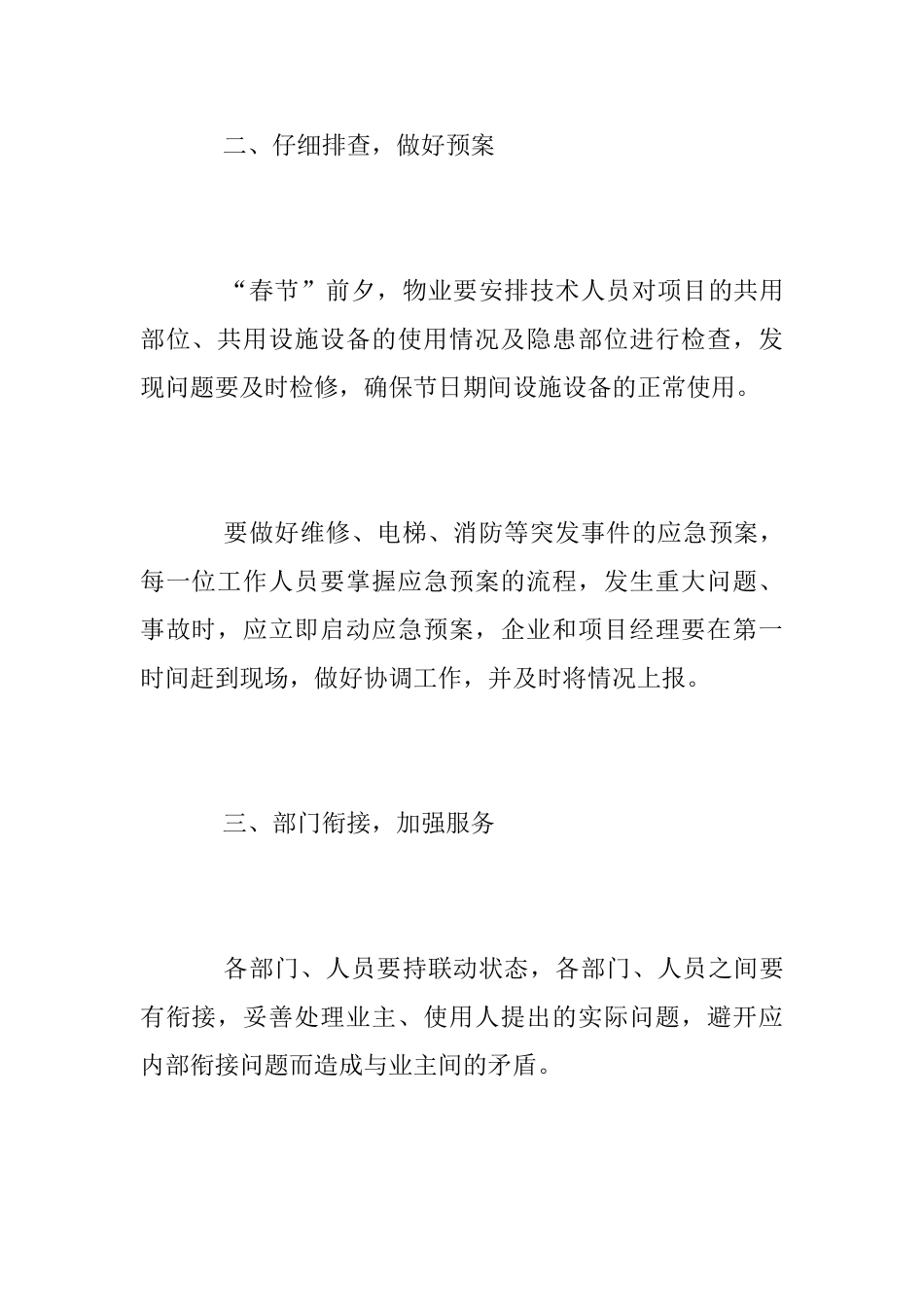 二、仔细排查，做好预案

“春节”前夕，物业要安排技术人员对项目的共用部位、共用设施设备的使用情况及隐患部位进行检查，发现问题要及时检修，确保节日期间设施设备的正常使用。

要做好维修、电梯、消防等突发事件的应急预案，每一位工作人员要掌握应急预案的流程，发生重大问题、事故时，应立即启动应急预案，企业和项目经理要在第一时间赶到现场，做好协调工作，并及时将情况上报。

三、部门衔接，加强服务

各部门、人员要持联动状态，各部门、人员之间要有衔接，妥善处理业主、使用人提出的实际问题，避开应内部衔接问题而造成与业主间的矛盾。